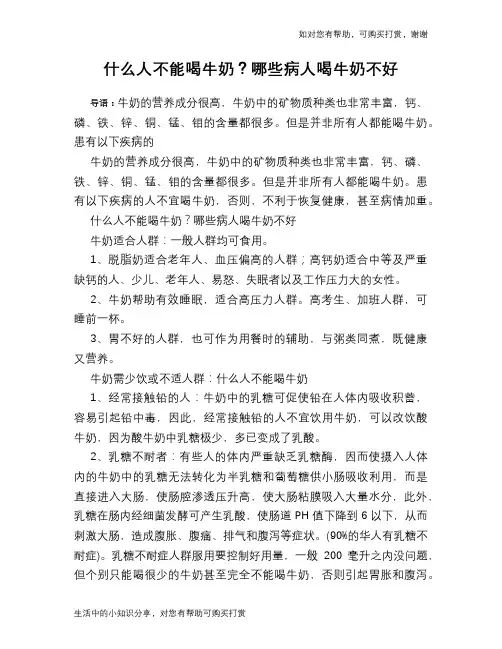 如对您有帮助，可购买打赏，谢谢

什么人不能喝牛奶？哪些病人喝牛奶不好

导语：牛奶的营养成分很高，牛奶中的矿物质种类也非常丰富，钙、磷、铁、锌、铜、锰、钼的含量都很多。但是并非所有人都能喝牛奶。患有以下疾病的

牛奶的营养成分很高，牛奶中的矿物质种类也非常丰富，钙、磷、铁、锌、铜、锰、钼的含量都很多。但是并非所有人都能喝牛奶。患有以下疾病的人不宜喝牛奶，否则，不利于恢复健康，甚至病情加重。

什么人不能喝牛奶？哪些病人喝牛奶不好

牛奶适合人群：一般人群均可食用。

1、脱脂奶适合老年人、血压偏高的人群；高钙奶适合中等及严重缺钙的人、少儿、老年人、易怒、失眠者以及工作压力大的女性。

2、牛奶帮助有效睡眠，适合高压力人群。高考生、加班人群，可睡前一杯。

3、胃不好的人群，也可作为用餐时的辅助，与粥类同煮，既健康又营养。

牛奶需少饮或不适人群：什么人不能喝牛奶

1、经常接触铅的人：牛奶中的乳糖可促使铅在人体内吸收积蓄，容易引起铅中毒，因此，经常接触铅的人不宜饮用牛奶，可以改饮酸牛奶，因为酸牛奶中乳糖极少，多已变成了乳酸。

2、乳糖不耐者：有些人的体内严重缺乏乳糖酶，因而使摄入人体内的牛奶中的乳糖无法转化为半乳糖和葡萄糖供小肠吸收利用，而是直接进入大肠，使肠腔渗透压升高，使大肠粘膜吸入大量水分，此外，乳糖在肠内经细菌发酵可产生乳酸，使肠道 PH 值下降到 6 以下，从而刺激大肠，造成腹胀、腹痛、排气和腹泻等症状。(90%的华人有乳糖不耐症)。乳糖不耐症人群服用要控制好用量，一般 200 毫升之内没问题，但个别只能喝很少的牛奶甚至完全不能喝牛奶，否则引起胃胀和腹泻。

生活中的小知识分享，对您有帮助可购买打赏